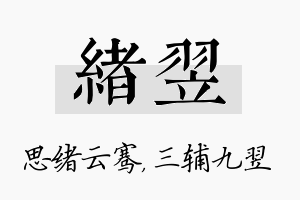 緒翌

思绪云骞，三辅九翌